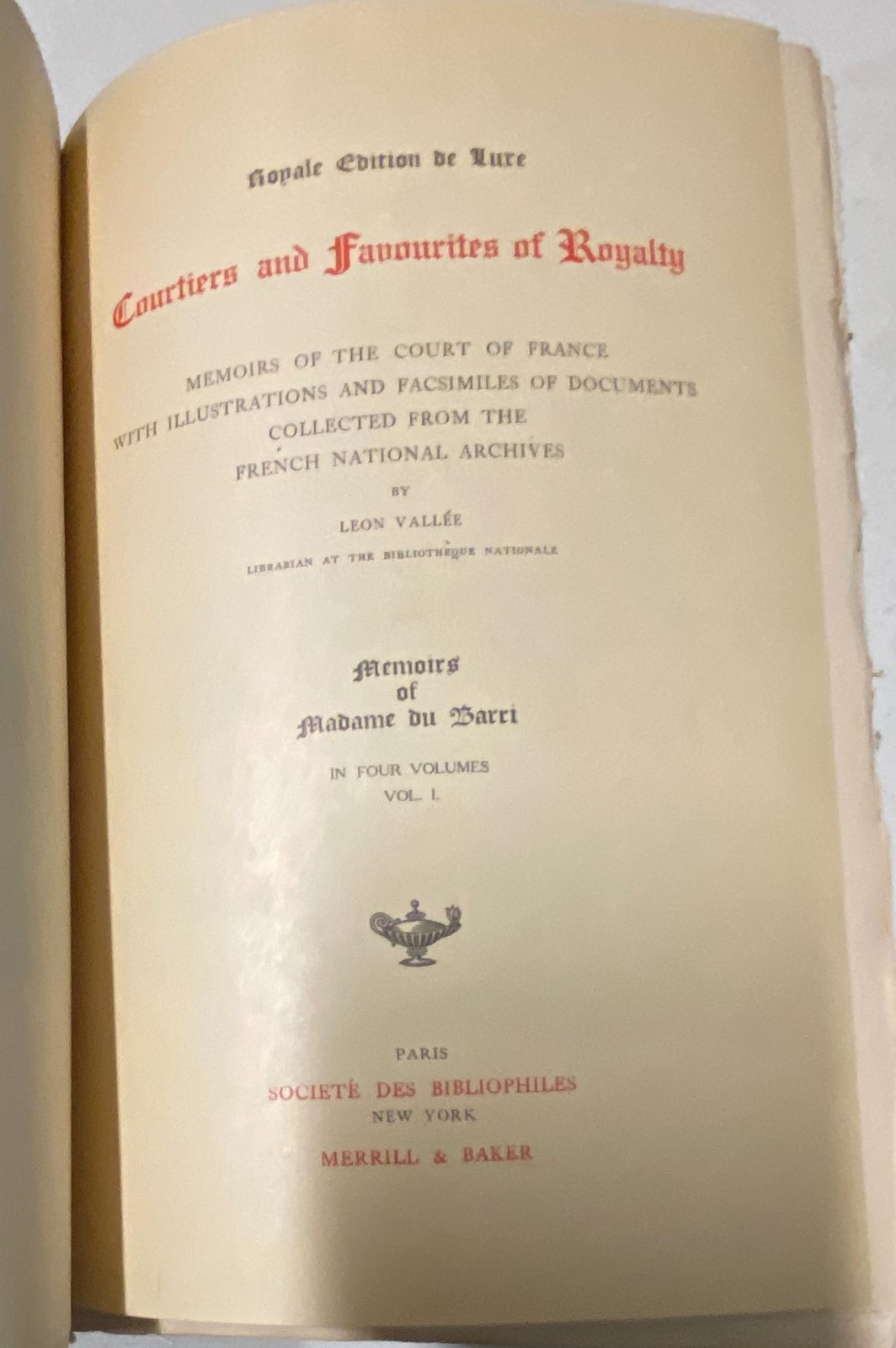 Royale Edition de Luxe

Courtiers and Favourites of Royalty

MEMOIRS OF THE COURT OF FRANCE
WITH ILLUSTRATIONS AND FACSIMILES OF DOCUMENTS
COLLECTED FROM THE
FRENCH NATIONAL ARCHIVES

BY

LEON VALLÉE

LIBRARIAN AT THE BIBLIOTHÈQUE NATIONALE

Memoirs
of
Madame du Barri

IN FOUR VOLUMES
VOL. I.

PARIS
SOCIETÉ DES BIBLIOPHILES
NEW YORK
MERRILL & BAKER